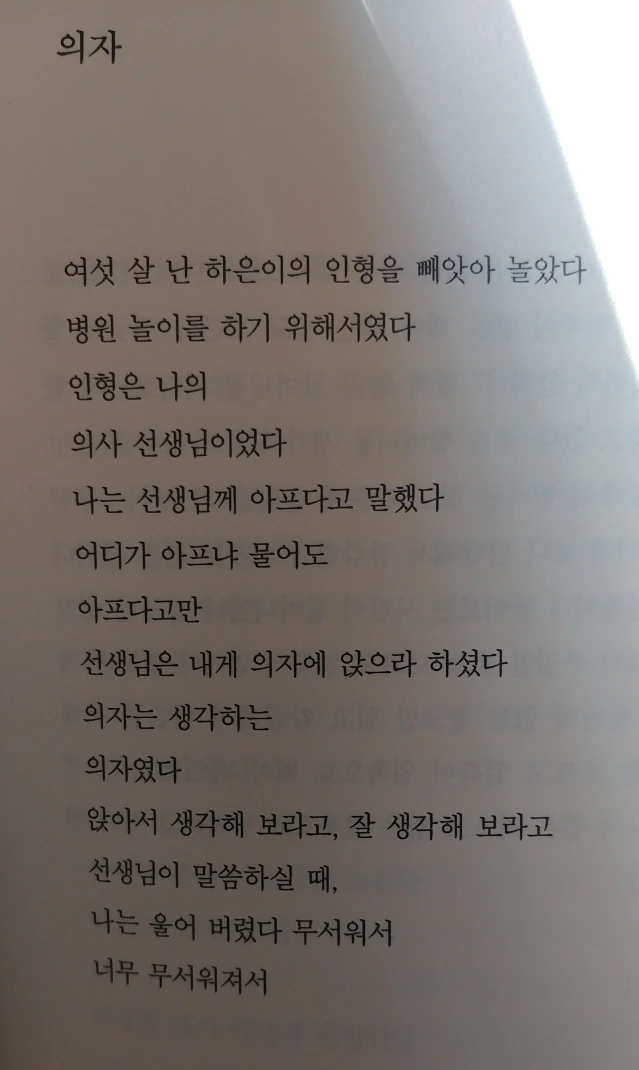 의자

여섯 살 난 하은이의 인형을 빼앗아 놀았다
병원 놀이를 하기 위해서였다
인형은 나의
의사 선생님이었다
나는 선생님께 아프다고 말했다
어디가 아프냐 물어도
아프다고만
선생님은 내게 의자에 앉으라 하셨다
의자는 생각하는
의자였다
앉아서 생각해 보라고, 잘 생각해 보라고
선생님이 말씀하실 때,
나는 울어 버렸다 무서워서
너무 무서워져서